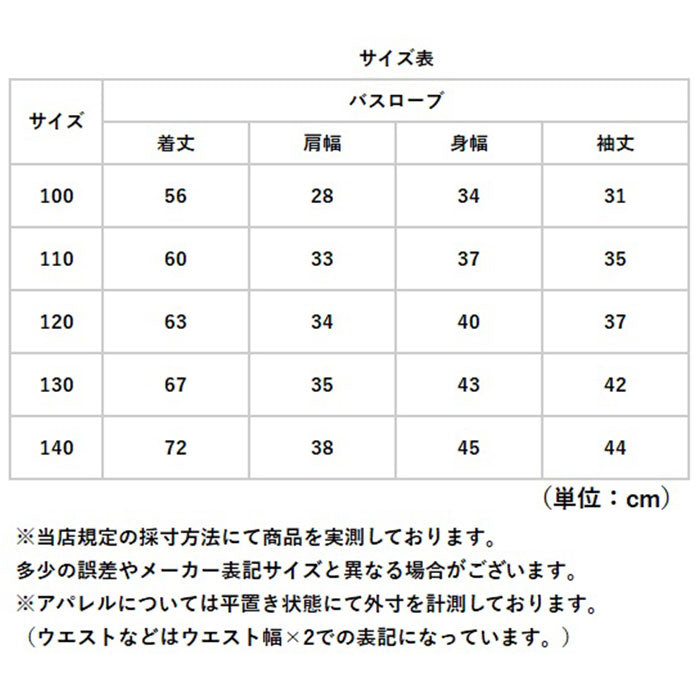 サイズ表

| サイズ | バスローブ | | | |
|---|---|---|---|---|
| | 着丈 | 肩幅 | 身幅 | 袖丈 |
| 100 | 56 | 28 | 34 | 31 |
| 110 | 60 | 33 | 37 | 35 |
| 120 | 63 | 34 | 40 | 37 |
| 130 | 67 | 35 | 43 | 42 |
| 140 | 72 | 38 | 45 | 44 |

（単位：cm）

※当店規定の採寸方法にて商品を実測しております。
多少の誤差やメーカー表記サイズと異なる場合がございます。
※アパレルについては平置き状態にて外寸を計測しております。
（ウエストなどはウエスト幅×2での表記になっています。）